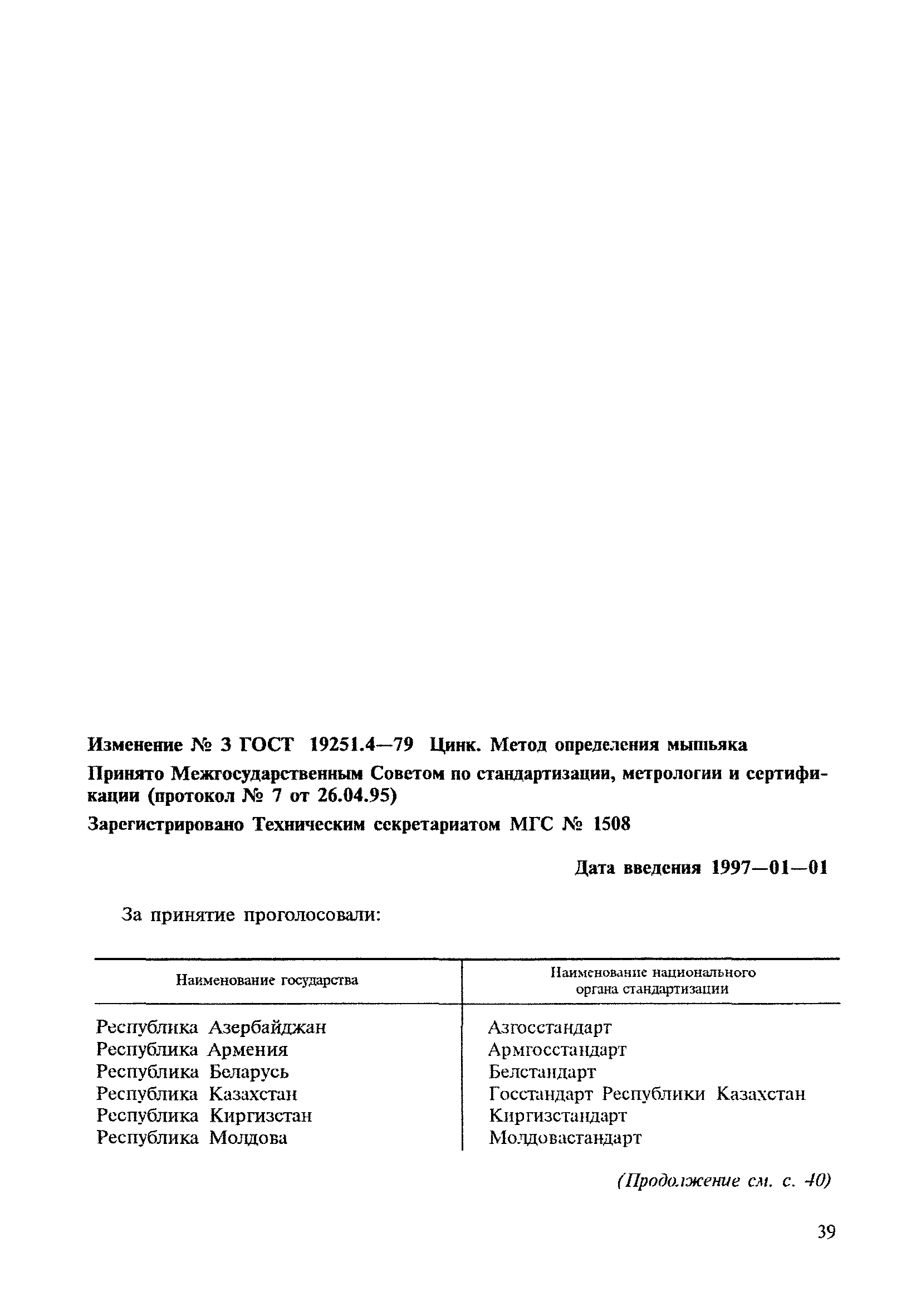 Изменение № 3 ГОСТ 19251.4—79 Цинк. Метод определения мышьяка

Принято Межгосударственным Советом по стандартизации, метрологии и сертификации (протокол № 7 от 26.04.95)

Зарегистрировано Техническим секретариатом МГС № 1508

Дата введения 1997—01—01

За принятие проголосовали:

| Наименование государства | Наименование национального органа стандартизации |
|---|---|
| Республика Азербайджан | Азгосстандарт |
| Республика Армения | Армгосстандарт |
| Республика Беларусь | Белстандарт |
| Республика Казахстан | Госстандарт Республики Казахстан |
| Республика Киргизстан | Киргизстандарт |
| Республика Молдова | Молдовастандарт |

(Продолжение см. с. 40)

39